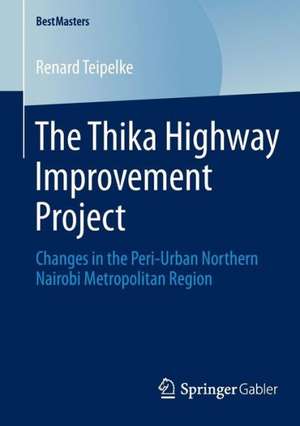 BestMasters

Renard Teipelke

The Thika Highway Improvement Project

Changes in the Peri-Urban Northern Nairobi Metropolitan Region

Springer Gabler